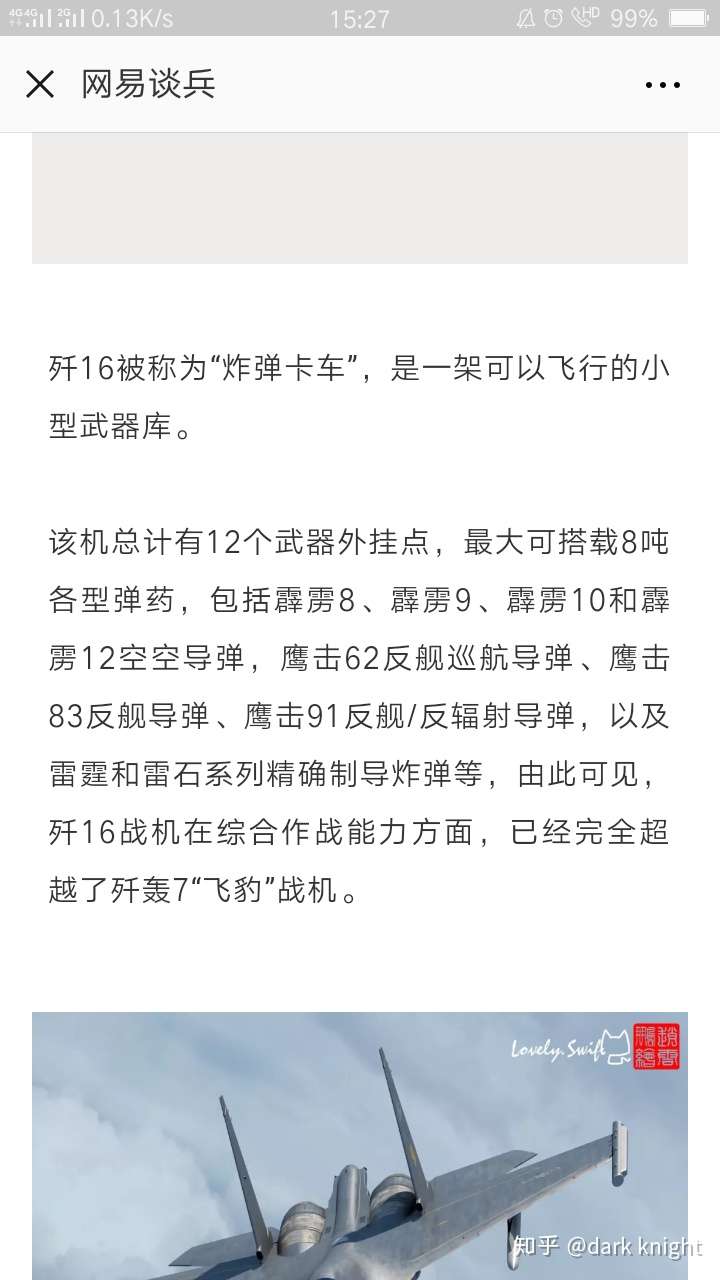 4G 4G 2G 0.13K/s 15:27 HD 99%

网易谈兵

歼16被称为“炸弹卡车”，是一架可以飞行的小型武器库。

该机总计有12个武器外挂点，最大可搭载8吨各型弹药，包括霹雳8、霹雳9、霹雳10和霹雳12空空导弹，鹰击62反舰巡航导弹、鹰击83反舰导弹、鹰击91反舰/反辐射导弹，以及雷霆和雷石系列精确制导炸弹等，由此可见，歼16战机在综合作战能力方面，已经完全超越了歼轰7“飞豹”战机。

Lovely.Swift

知乎 @dark knight